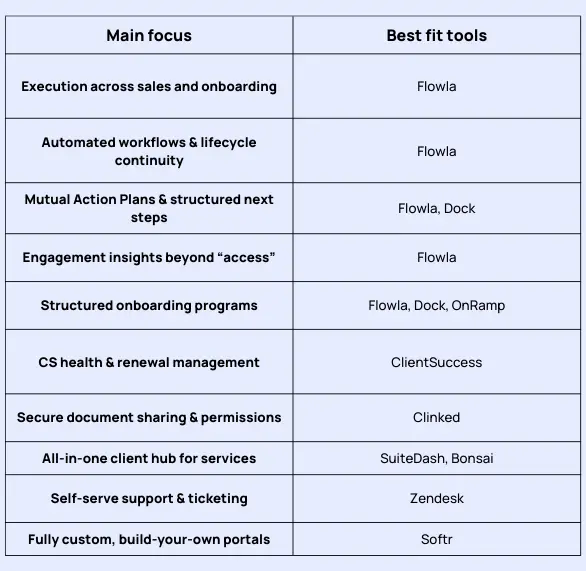 | Main focus | Best fit tools |
|---|---|
| Execution across sales and onboarding | Flowla |
| Automated workflows & lifecycle continuity | Flowla |
| Mutual Action Plans & structured next steps | Flowla, Dock |
| Engagement insights beyond “access” | Flowla |
| Structured onboarding programs | Flowla, Dock, OnRamp |
| CS health & renewal management | ClientSuccess |
| Secure document sharing & permissions | Clinked |
| All-in-one client hub for services | SuiteDash, Bonsai |
| Self-serve support & ticketing | Zendesk |
| Fully custom, build-your-own portals | Softr |